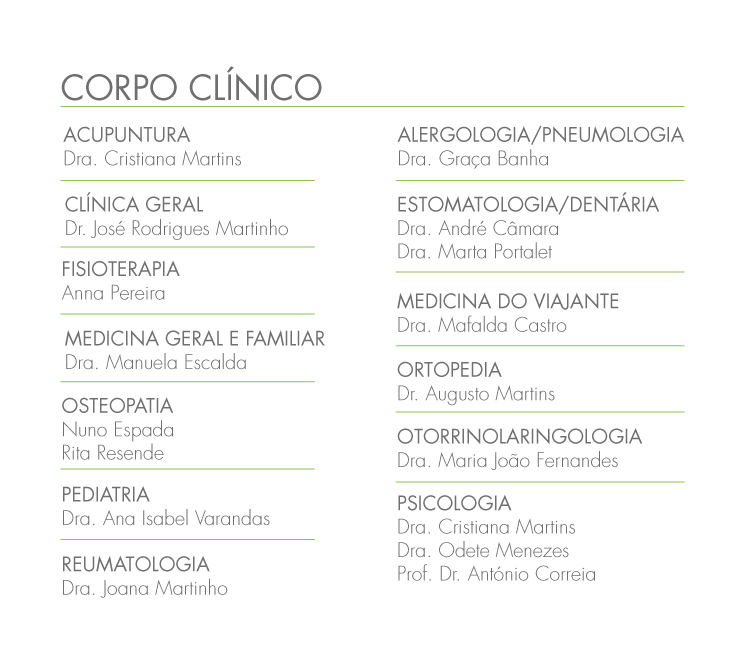 CORPO CLÍNICO

ACUPUNTURA
Dra. Cristiana Martins

CLÍNICA GERAL
Dr. José Rodrigues Martinho

FISIOTERAPIA
Anna Pereira

MEDICINA GERAL E FAMILIAR
Dra. Manuela Escalda

OSTEOPATIA
Nuno Espada
Rita Resende

PEDIATRIA
Dra. Ana Isabel Varandas

REUMATOLOGIA
Dra. Joana Martinho

ALERGOLOGIA/PNEUMOLOGIA
Dra. Graça Banha

ESTOMATOLOGIA/DENTÁRIA
Dra. André Câmara
Dra. Marta Portalet

MEDICINA DO VIAJANTE
Dra. Mafalda Castro

ORTOPEDIA
Dr. Augusto Martins

OTORRINOLARINGOLOGIA
Dra. Maria João Fernandes

PSICOLOGIA
Dra. Cristiana Martins
Dra. Odete Menezes
Prof. Dr. António Correia